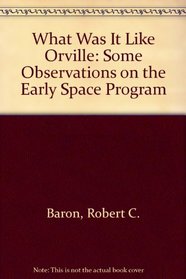 What Was It Like Orville: Some Observations on the Early Space Program

Baron, Robert C.

Note: This is not the actual book cover